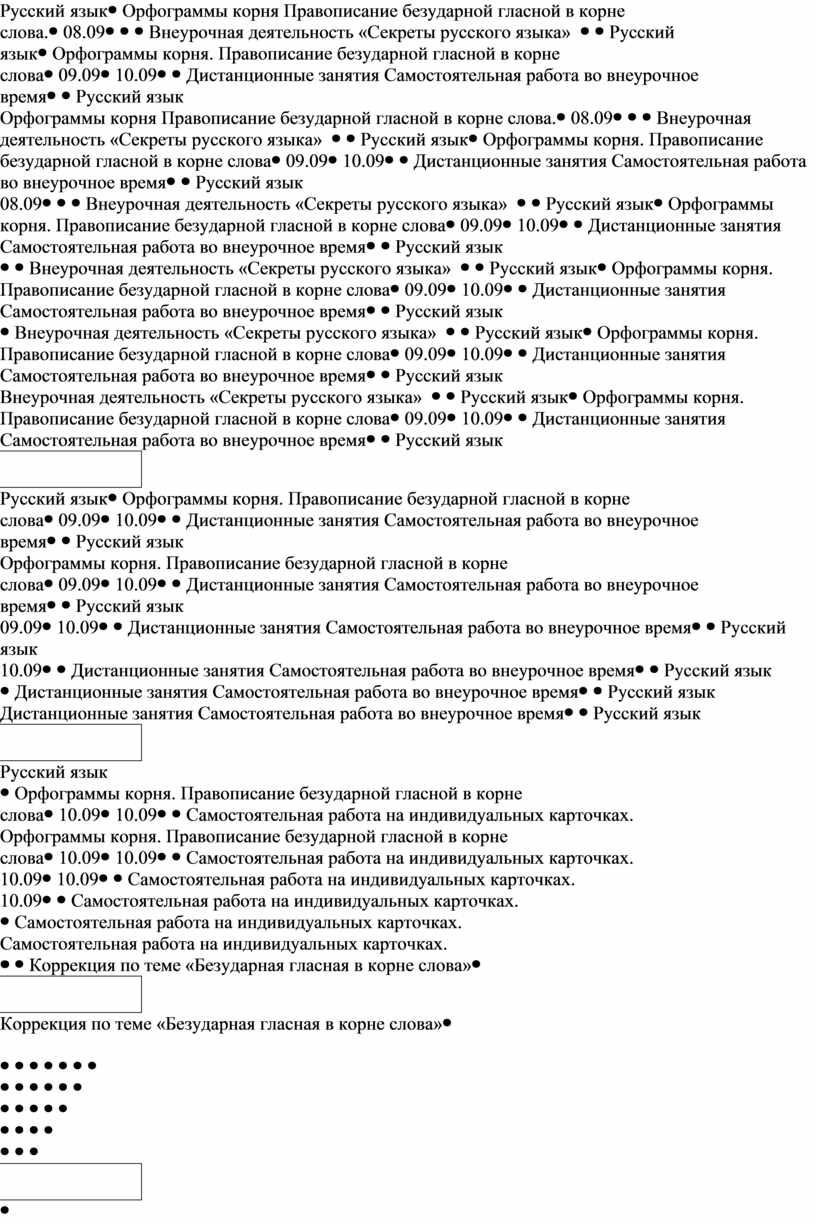 Русский язык• Орфограммы корня Правописание безударной гласной в корне слова.• 08.09• • • Внеурочная деятельность «Секреты русского языка» • • Русский язык• Орфограммы корня. Правописание безударной гласной в корне слова• 09.09• 10.09• • Дистанционные занятия Самостоятельная работа во внеурочное время• • Русский язык
Орфограммы корня Правописание безударной гласной в корне слова.• 08.09• • • Внеурочная деятельность «Секреты русского языка» • • Русский язык• Орфограммы корня. Правописание безударной гласной в корне слова• 09.09• 10.09• • Дистанционные занятия Самостоятельная работа во внеурочное время• • Русский язык
08.09• • • Внеурочная деятельность «Секреты русского языка» • • Русский язык• Орфограммы корня. Правописание безударной гласной в корне слова• 09.09• 10.09• • Дистанционные занятия Самостоятельная работа во внеурочное время• • Русский язык
• • Внеурочная деятельность «Секреты русского языка» • • Русский язык• Орфограммы корня. Правописание безударной гласной в корне слова• 09.09• 10.09• • Дистанционные занятия Самостоятельная работа во внеурочное время• • Русский язык
• Внеурочная деятельность «Секреты русского языка» • • Русский язык• Орфограммы корня. Правописание безударной гласной в корне слова• 09.09• 10.09• • Дистанционные занятия Самостоятельная работа во внеурочное время• • Русский язык
Внеурочная деятельность «Секреты русского языка» • • Русский язык• Орфограммы корня. Правописание безударной гласной в корне слова• 09.09• 10.09• • Дистанционные занятия Самостоятельная работа во внеурочное время• • Русский язык

Русский язык• Орфограммы корня. Правописание безударной гласной в корне слова• 09.09• 10.09• • Дистанционные занятия Самостоятельная работа во внеурочное время• • Русский язык
Орфограммы корня. Правописание безударной гласной в корне слова• 09.09• 10.09• • Дистанционные занятия Самостоятельная работа во внеурочное время• • Русский язык
09.09• 10.09• • Дистанционные занятия Самостоятельная работа во внеурочное время• • Русский язык
10.09• • Дистанционные занятия Самостоятельная работа во внеурочное время• • Русский язык
• Дистанционные занятия Самостоятельная работа во внеурочное время• • Русский язык
Дистанционные занятия Самостоятельная работа во внеурочное время• • Русский язык

Русский язык
• Орфограммы корня. Правописание безударной гласной в корне слова• 10.09• 10.09• • Самостоятельная работа на индивидуальных карточках.
Орфограммы корня. Правописание безударной гласной в корне слова• 10.09• 10.09• • Самостоятельная работа на индивидуальных карточках.
10.09• 10.09• • Самостоятельная работа на индивидуальных карточках.
10.09• • Самостоятельная работа на индивидуальных карточках.
• Самостоятельная работа на индивидуальных карточках.
Самостоятельная работа на индивидуальных карточках.
• • Коррекция по теме «Безударная гласная в корне слова»•

Коррекция по теме «Безударная гласная в корне слова»•

• • • • • • •
• • • • • •
• • • • •
• • • •
• • •

•